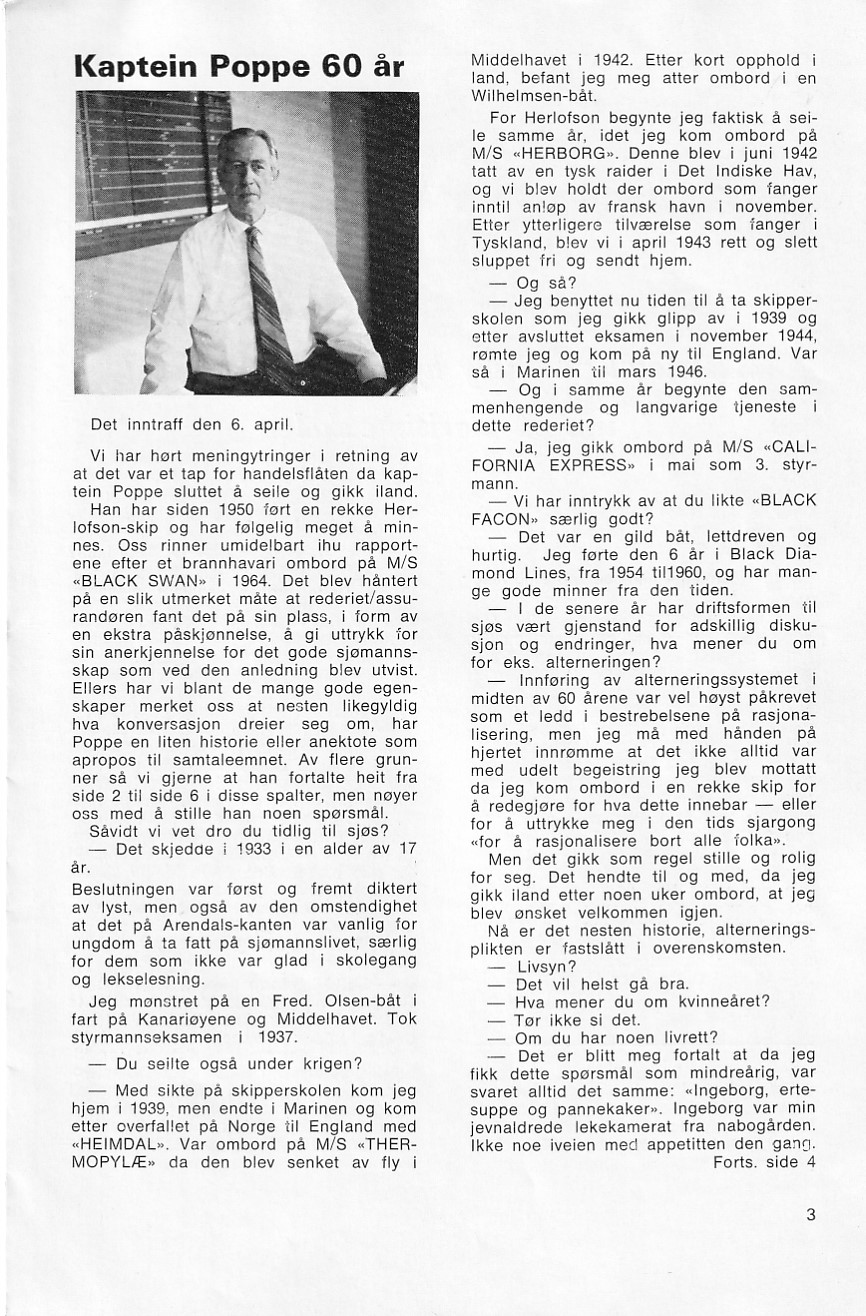 Kaptein Poppe 60 år

Det inntraff den 6. april.

Vi har hørt meningytringer i retning av at det var et tap for handelsflåten da kaptein Poppe sluttet å seile og gikk iland. Han har siden 1950 ført en rekke Herlofson-skip og har følgelig meget å minnes. Oss rinner umidelbart ihu rapportene efter et brannhavari ombord på M/S «BLACK SWAN» i 1964. Det blev håntert på en slik utmerket måte at rederiet/assurandøren fant det på sin plass, i form av en ekstra påskjønnelse, å gi uttrykk for sin anerkjennelse for det gode sjømannsskap som ved den anledning blev utvist. Ellers har vi blant de mange gode egenskaper merket oss at nesten likegyldig hva konversasjon dreier seg om, har Poppe en liten historie eller anektote som apropos til samtaleemnet. Av flere grunner så vi gjerne at han fortalte heit fra side 2 til side 6 i disse spalter, men nøyer oss med å stille han noen spørsmål.

Såvidt vi vet dro du tidlig til sjøs?

— Det skjedde i 1933 i en alder av 17 år.

Beslutningen var først og fremt diktert av lyst, men også av den omstendighet at det på Arendals-kanten var vanlig for ungdom å ta fatt på sjømannslivet, særlig for dem som ikke var glad i skolegang og lekselesning.

Jeg mønstret på en Fred. Olsen-båt i fart på Kanariøyene og Middelhavet. Tok styrmannseksamen i 1937.

— Du seilte også under krigen?

— Med sikte på skipperskolen kom jeg hjem i 1939, men endte i Marinen og kom etter overfallet på Norge til England med «HEIMDAL». Var ombord på M/S «THERMOPYLÆ» da den blev senket av fly i Middelhavet i 1942. Etter kort opphold i land, befant jeg meg atter ombord i en Wilhelmsen-båt.

For Herlofson begynte jeg faktisk å seile samme år, idet jeg kom ombord på M/S «HERBORG». Denne blev i juni 1942 tatt av en tysk raider i Det Indiske Hav, og vi blev holdt der ombord som fanger inntil anløp av fransk havn i november. Etter ytterligere tilværelse som fanger i Tyskland, blev vi i april 1943 rett og slett sluppet fri og sendt hjem.

— Og så?

— Jeg benyttet nu tiden til å ta skipperskolen som jeg gikk glipp av i 1939 og etter avsluttet eksamen i november 1944, rømte jeg og kom på ny til England. Var så i Marinen til mars 1946.

— Og i samme år begynte den sammenhengende og langvarige tjeneste i dette rederiet?

— Ja, jeg gikk ombord på M/S «CALIFORNIA EXPRESS» i mai som 3. styrmann.

— Vi har inntrykk av at du likte «BLACK FACON» særlig godt?

— Det var en gild båt, lettdreven og hurtig. Jeg førte den 6 år i Black Diamond Lines, fra 1954 til1960, og har mange gode minner fra den tiden.

— I de senere år har driftsformen til sjøs vært gjenstand for adskillig diskusjon og endringer, hva mener du om for eks. alterneringen?

— Innføring av alterneringssystemet i midten av 60 årene var vel høyst påkrevet som et ledd i bestrebelsene på rasjonalisering, men jeg må med hånden på hjertet innrømme at det ikke alltid var med udelt begeistring jeg blev mottatt da jeg kom ombord i en rekke skip for å redegjøre for hva dette innebar — eller for å uttrykke meg i den tids sjargong «for å rasjonalisere bort alle folka».

Men det gikk som regel stille og rolig for seg. Det hendte til og med, da jeg gikk iland etter noen uker ombord, at jeg blev ønsket velkommen igjen.

Nå er det nesten historie, alterneringsplikten er fastslått i overenskomsten.

— Livsyn?

— Det vil helst gå bra.

— Hva mener du om kvinneåret?

— Tør ikke si det.

— Om du har noen livrett?

— Det er blitt meg fortalt at da jeg fikk dette spørsmål som mindreårig, var svaret alltid det samme: «Ingeborg, ertesuppe og pannekaker». Ingeborg var min jevnaldrede lekekamerat fra nabogården. Ikke noe iveien med appetitten den gang.

Forts. side 4

3